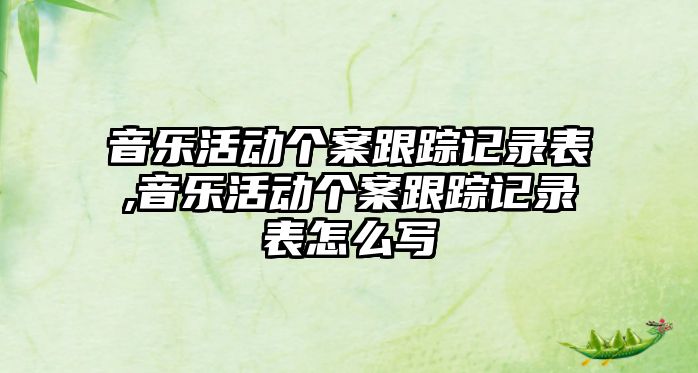 音乐活动个案跟踪记录表,音乐活动个案跟踪记录表怎么写